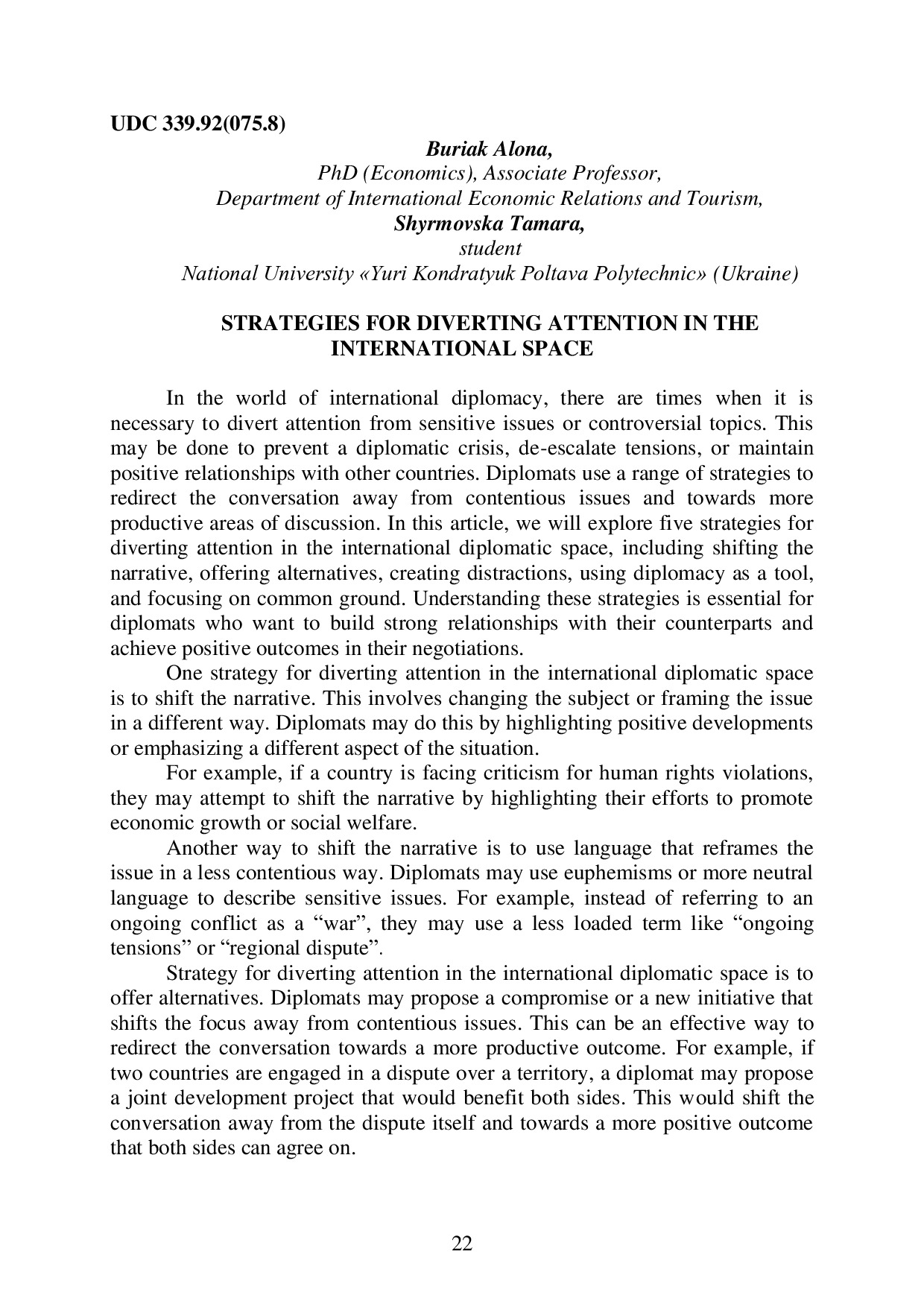 UDC 339.92(075.8)

Buriak Alona,
PhD (Economics), Associate Professor,
Department of International Economic Relations and Tourism,
Shyrmovska Tamara,
student
National University «Yuri Kondratyuk Poltava Polytechnic» (Ukraine)

STRATEGIES FOR DIVERTING ATTENTION IN THE INTERNATIONAL SPACE

In the world of international diplomacy, there are times when it is necessary to divert attention from sensitive issues or controversial topics. This may be done to prevent a diplomatic crisis, de-escalate tensions, or maintain positive relationships with other countries. Diplomats use a range of strategies to redirect the conversation away from contentious issues and towards more productive areas of discussion. In this article, we will explore five strategies for diverting attention in the international diplomatic space, including shifting the narrative, offering alternatives, creating distractions, using diplomacy as a tool, and focusing on common ground. Understanding these strategies is essential for diplomats who want to build strong relationships with their counterparts and achieve positive outcomes in their negotiations.

One strategy for diverting attention in the international diplomatic space is to shift the narrative. This involves changing the subject or framing the issue in a different way. Diplomats may do this by highlighting positive developments or emphasizing a different aspect of the situation.

For example, if a country is facing criticism for human rights violations, they may attempt to shift the narrative by highlighting their efforts to promote economic growth or social welfare.

Another way to shift the narrative is to use language that reframes the issue in a less contentious way. Diplomats may use euphemisms or more neutral language to describe sensitive issues. For example, instead of referring to an ongoing conflict as a “war”, they may use a less loaded term like “ongoing tensions” or “regional dispute”.

Strategy for diverting attention in the international diplomatic space is to offer alternatives. Diplomats may propose a compromise or a new initiative that shifts the focus away from contentious issues. This can be an effective way to redirect the conversation towards a more productive outcome. For example, if two countries are engaged in a dispute over a territory, a diplomat may propose a joint development project that would benefit both sides. This would shift the conversation away from the dispute itself and towards a more positive outcome that both sides can agree on.

22